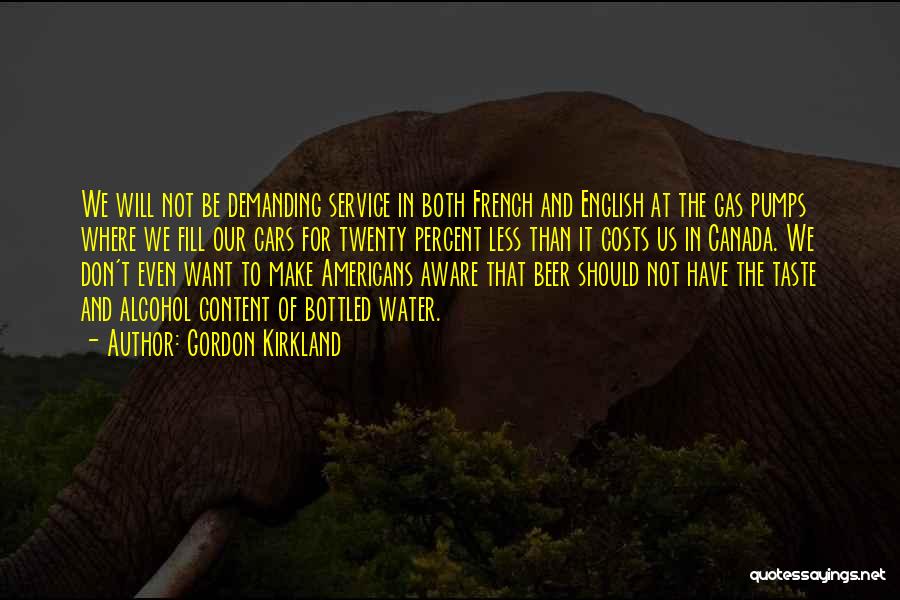 We will not be demanding service in both French and English at the gas pumps where we fill our cars for twenty percent less than it costs us in Canada. We don't even want to make Americans aware that beer should not have the taste and alcohol content of bottled water.

- Author: Gordon Kirkland

quotessayings.net